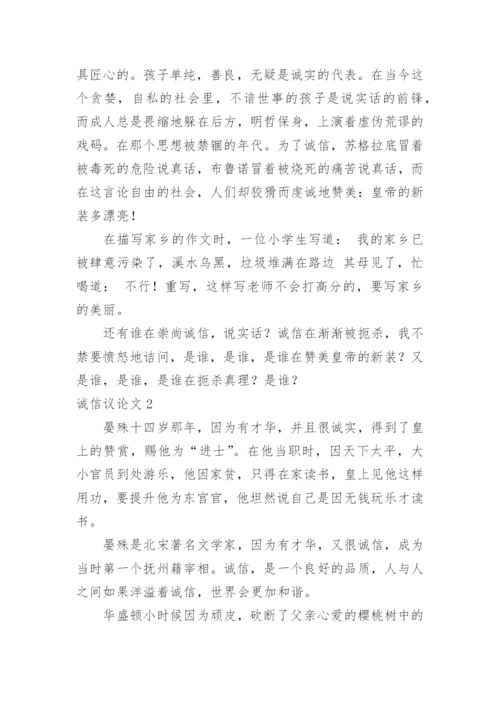 具匠心的。孩子单纯，善良，无疑是诚实的代表。在当今这个贪婪，自私的社会里，不谙世事的孩子是说实话的前锋，而成人总是畏缩地躲在后方，明哲保身，上演着虚伪荒谬的戏码。在那个思想被禁锢的年代。为了诚信，苏格拉底冒着被毒死的危险说真话，布鲁诺冒着被烧死的痛苦说真话，而在这言论自由的社会，人们却狡猾而虔诚地赞美：皇帝的新装多漂亮！

在描写家乡的作文时，一位小学生写道： 我的家乡已被肆意污染了，溪水乌黑，垃圾堆满在路边 其母见了，忙喝道： 不行！重写，这样写老师不会打高分的，要写家乡的美丽。

还有谁在崇尚诚信，说实话？诚信在渐渐被扼杀，我不禁要愤怒地诘问，是谁，是谁，是谁在赞美皇帝的新装？又是谁，是谁，是谁在扼杀真理？是谁？

诚信议论文 2

晏殊十四岁那年，因为有才华，并且很诚实，得到了皇上的赞赏，赐他为“进士”。在他当职时，因天下太平，大小官员到处游乐，他因家贫，只得在家读书，皇上见他这样用功，要提升他为东宫官，他坦然说自己是因无钱玩乐才读书。

晏殊是北宋著名文学家，因为有才华，又很诚信，成为当时第一个抚州籍宰相。诚信，是一个良好的品质，人与人之间如果洋溢着诚信，世界会更加和谐。

华盛顿小时候因为顽皮，砍断了父亲心爱的樱桃树中的